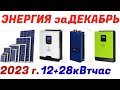 ЭНЕРГИЯ заДЕКАБРЬ
2023 г. 12+28кВтчас